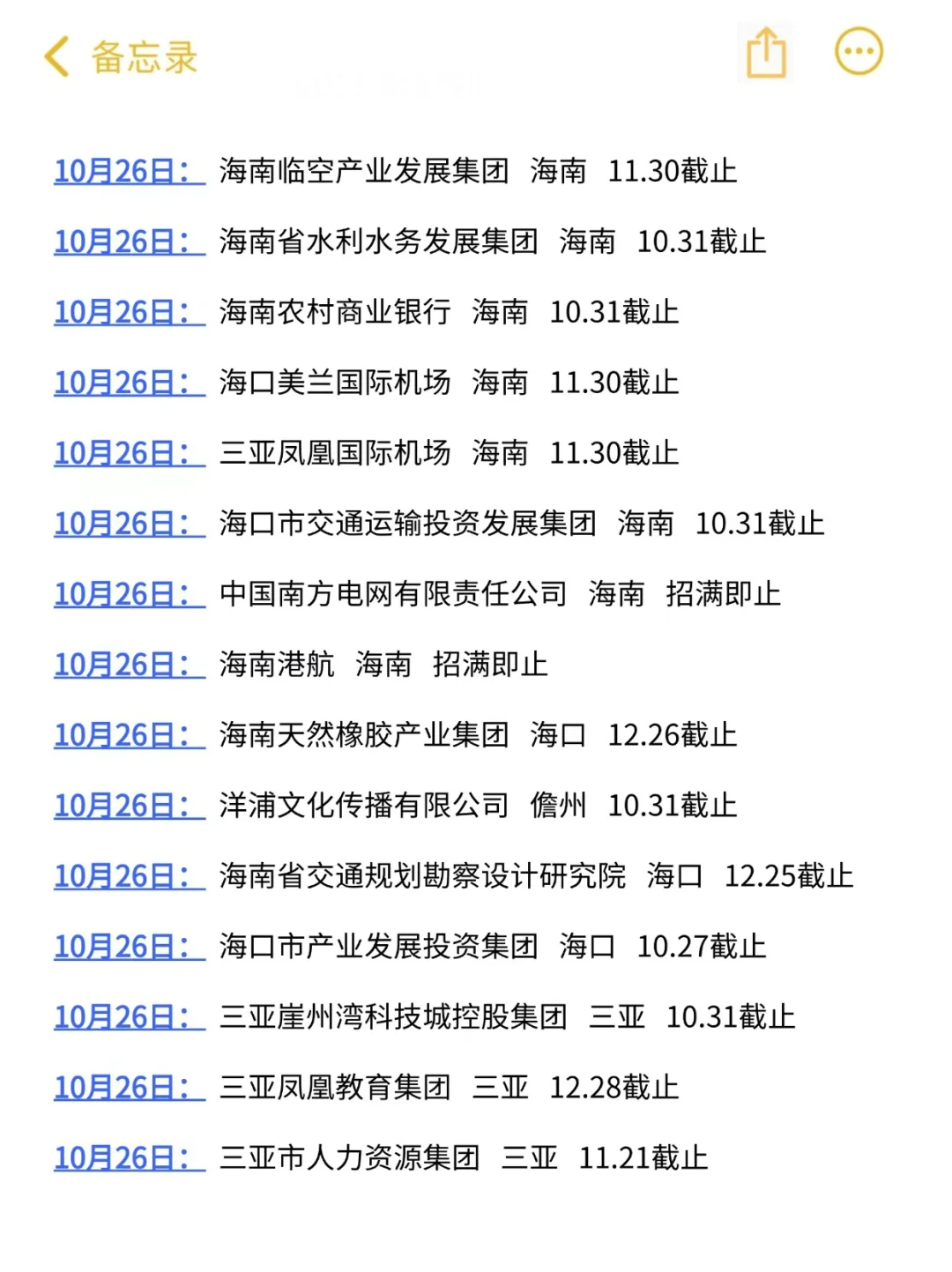 备忘录

10月26日： 海南临空产业发展集团 海南 11.30截止

10月26日： 海南省水利水务发展集团 海南 10.31截止

10月26日： 海南农村商业银行 海南 10.31截止

10月26日： 海口美兰国际机场 海南 11.30截止

10月26日： 三亚凤凰国际机场 海南 11.30截止

10月26日： 海口市交通运输投资发展集团 海南 10.31截止

10月26日： 中国南方电网有限责任公司 海南 招满即止

10月26日： 海南港航 海南 招满即止

10月26日： 海南天然橡胶产业集团 海口 12.26截止

10月26日： 洋浦文化传播有限公司 儋州 10.31截止

10月26日： 海南省交通规划勘察设计研究院 海口 12.25截止

10月26日： 海口市产业发展投资集团 海口 10.27截止

10月26日： 三亚崖州湾科技城控股集团 三亚 10.31截止

10月26日： 三亚凤凰教育集团 三亚 12.28截止

10月26日： 三亚市人力资源集团 三亚 11.21截止